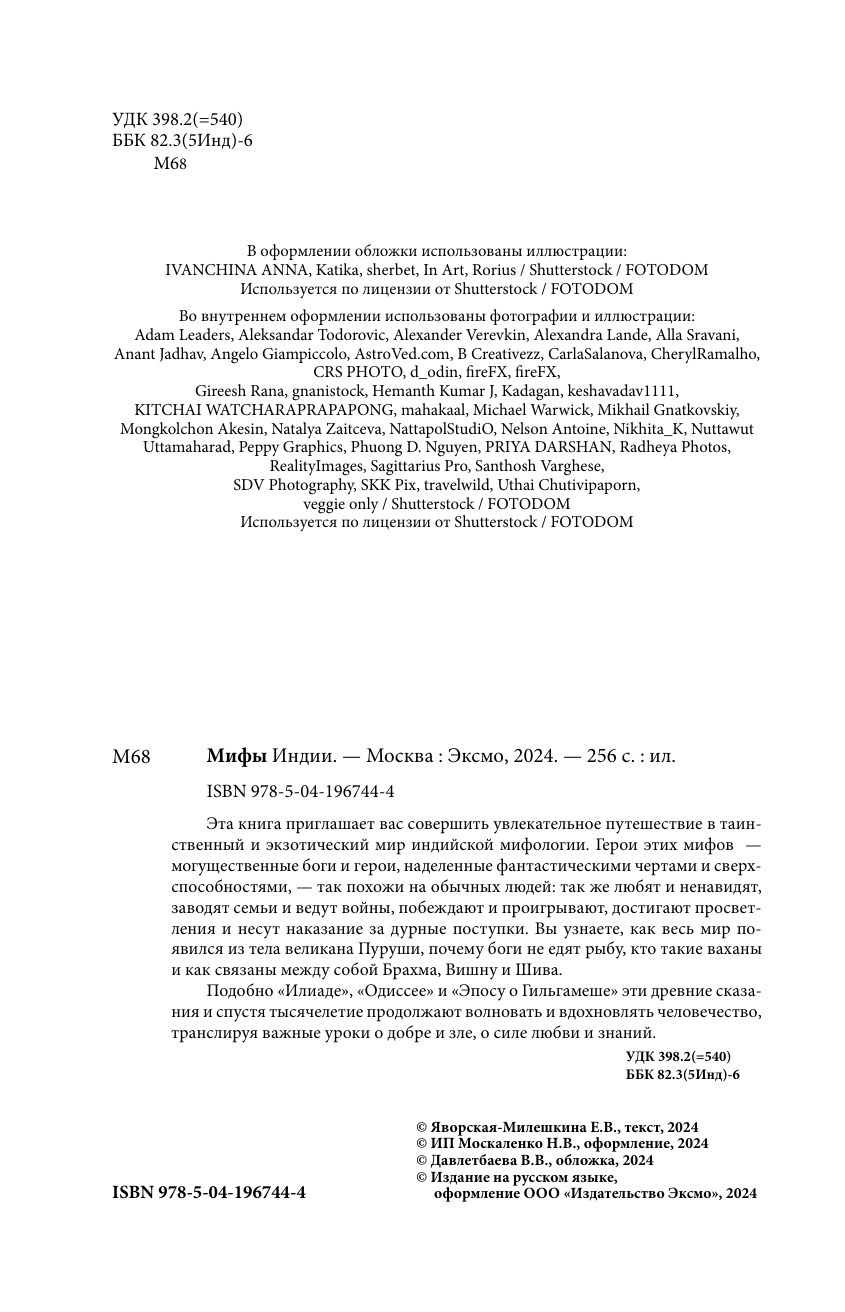 УДК 398.2(=540)
ББК 82.3(5Инд)-6
М68

В оформлении обложки использованы иллюстрации:
IVANCHINA ANNA, Katika, sherbet, In Art, Rorius / Shutterstock / FOTODOM
Используется по лицензии от Shutterstock / FOTODOM

Во внутреннем оформлении использованы фотографии и иллюстрации:
Adam Leaders, Aleksandar Todorovic, Alexander Verevkin, Alexandra Lande, Alla Sravani, Anant Jadhav, Angelo Giampiccolo, AstroVed.com, B Creativezz, CarlaSalanova, CherylRamalho, CRS PHOTO, d_odin, fireFX, fireFX, Gireesh Rana, gnanistock, Hemanth Kumar J, Kadagan, keshavadav1111, KITCHAI WATCHARAPRAPAPONG, mahakaal, Michael Warwick, Mikhail Gnatkovskiy, Mongkolchon Akesin, Natalya Zaitceva, NattapolStudiO, Nelson Antoine, Nikhita_K, Nuttawut Uttamaharad, Peppy Graphics, Phuong D. Nguyen, PRIYA DARSHAN, Radheya Photos, RealityImages, Sagittarius Pro, Santhosh Varghese, SDV Photography, SKK Pix, travelwild, Uthai Chutivipaporn, veggie only / Shutterstock / FOTODOM
Используется по лицензии от Shutterstock / FOTODOM

М68 **Мифы** Индии. — Москва : Эксмо, 2024. — 256 с. : ил.

ISBN 978-5-04-196744-4

Эта книга приглашает вас совершить увлекательное путешествие в таинственный и экзотический мир индийской мифологии. Герои этих мифов — могущественные боги и герои, наделенные фантастическими чертами и сверхспособностями, — так похожи на обычных людей: так же любят и ненавидят, заводят семьи и ведут войны, побеждают и проигрывают, достигают просветления и несут наказание за дурные поступки. Вы узнаете, как весь мир появился из тела великана Пуруши, почему боги не едят рыбу, кто такие ваханы и как связаны между собой Брахма, Вишну и Шива.

Подобно «Илиаде», «Одиссее» и «Эпосу о Гильгамеше» эти древние сказания и спустя тысячелетие продолжают волновать и вдохновлять человечество, транслируя важные уроки о добре и зле, о силе любви и знаний.

УДК 398.2(=540)
ББК 82.3(5Инд)-6

© Яворская-Милешкина Е.В., текст, 2024
© ИП Москаленко Н.В., оформление, 2024
© Давлетбаева В.В., обложка, 2024
© Издание на русском языке, оформление ООО «Издательство Эксмо», 2024

ISBN 978-5-04-196744-4